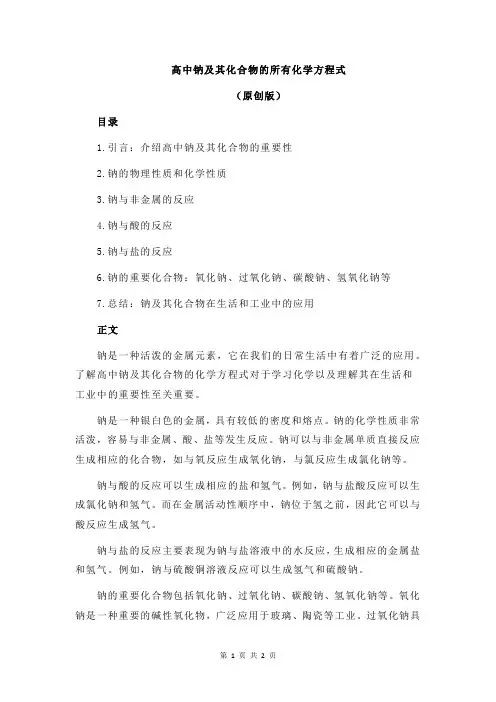 高中钠及其化合物的所有化学方程式

（原创版）

目录

1.引言：介绍高中钠及其化合物的重要性

2.钠的物理性质和化学性质

3.钠与非金属的反应

4.钠与酸的反应

5.钠与盐的反应

6.钠的重要化合物：氧化钠、过氧化钠、碳酸钠、氢氧化钠等

7.总结：钠及其化合物在生活和工业中的应用

正文

钠是一种活泼的金属元素，它在我们的日常生活中有着广泛的应用。了解高中钠及其化合物的化学方程式对于学习化学以及理解其在生活和工业中的重要性至关重要。

钠是一种银白色的金属，具有较低的密度和熔点。钠的化学性质非常活泼，容易与非金属、酸、盐等发生反应。钠可以与非金属单质直接反应生成相应的化合物，如与氧反应生成氧化钠，与氯反应生成氯化钠等。

钠与酸的反应可以生成相应的盐和氢气。例如，钠与盐酸反应可以生成氯化钠和氢气。而在金属活动性顺序中，钠位于氢之前，因此它可以与酸反应生成氢气。

钠与盐的反应主要表现为钠与盐溶液中的水反应，生成相应的金属盐和氢气。例如，钠与硫酸铜溶液反应可以生成氢气和硫酸钠。

钠的重要化合物包括氧化钠、过氧化钠、碳酸钠、氢氧化钠等。氧化钠是一种重要的碱性氧化物，广泛应用于玻璃、陶瓷等工业。过氧化钠具

第 1 页 共 2 页